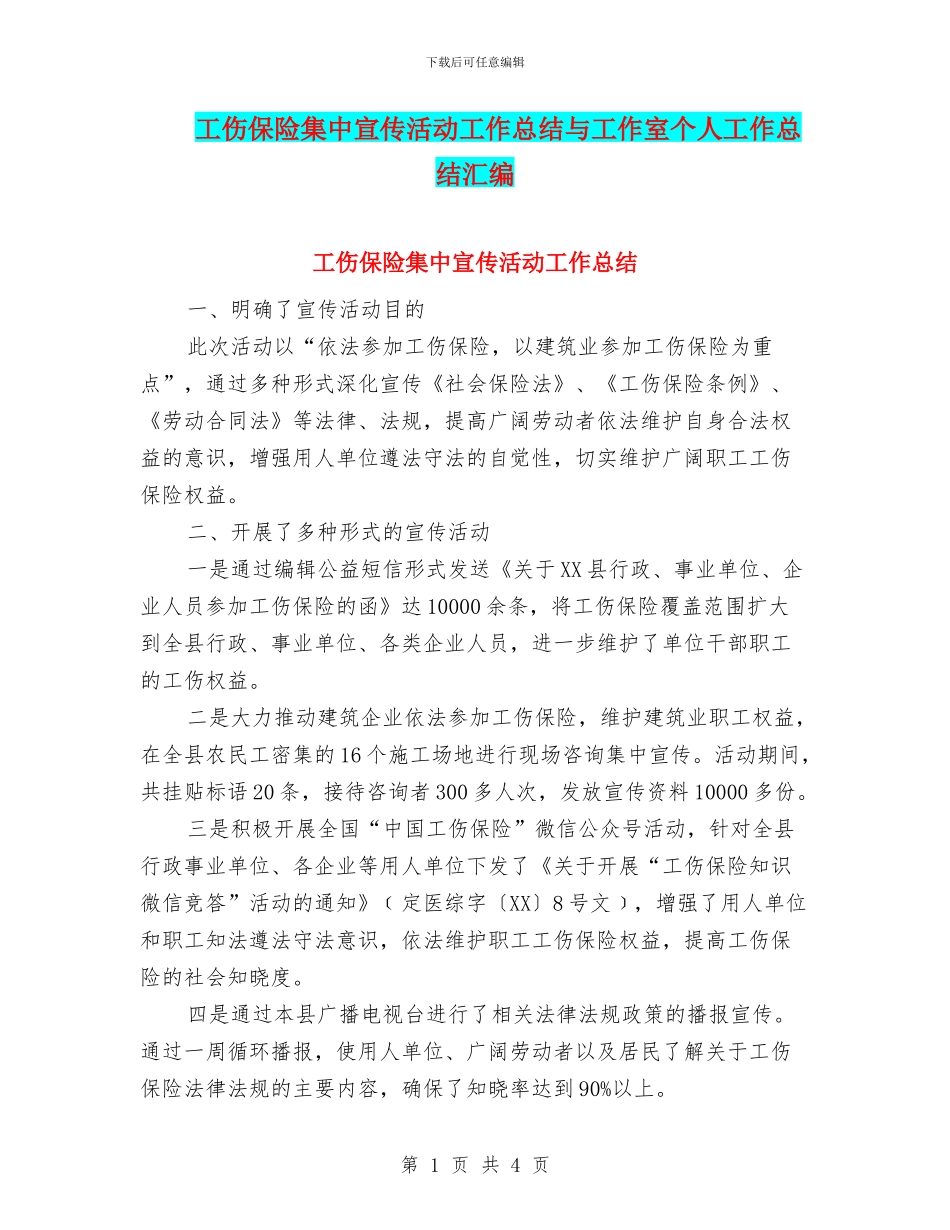 下载后可任意编辑

工伤保险集中宣传活动工作总结与工作室个人工作总结汇编

工伤保险集中宣传活动工作总结

一、明确了宣传活动目的

此次活动以“依法参加工伤保险，以建筑业参加工伤保险为重点”，通过多种形式深化宣传《社会保险法》、《工伤保险条例》、《劳动合同法》等法律、法规，提高广阔劳动者依法维护自身合法权益的意识，增强用人单位遵法守法的自觉性，切实维护广阔职工工伤保险权益。

二、开展了多种形式的宣传活动

一是通过编辑公益短信形式发送《关于XX县行政、事业单位、企业人员参加工伤保险的函》达10000余条，将工伤保险覆盖范围扩大到全县行政、事业单位、各类企业人员，进一步维护了单位干部职工的工伤权益。

二是大力推动建筑企业依法参加工伤保险，维护建筑业职工权益，在全县农民工密集的16个施工场地进行现场咨询集中宣传。活动期间，共挂贴标语20条，接待咨询者300多人次，发放宣传资料10000多份。

三是积极开展全国“中国工伤保险”微信公众号活动，针对全县行政事业单位、各企业等用人单位下发了《关于开展“工伤保险知识微信竞答”活动的通知》（定医综字〔XX〕8号文），增强了用人单位和职工知法遵法守法意识，依法维护职工工伤保险权益，提高工伤保险的社会知晓度。

四是通过本县广播电视台进行了相关法律法规政策的播报宣传。通过一周循环播报，使用人单位、广阔劳动者以及居民了解关于工伤保险法律法规的主要内容，确保了知晓率达到90%以上。

第 1 页 共 4 页